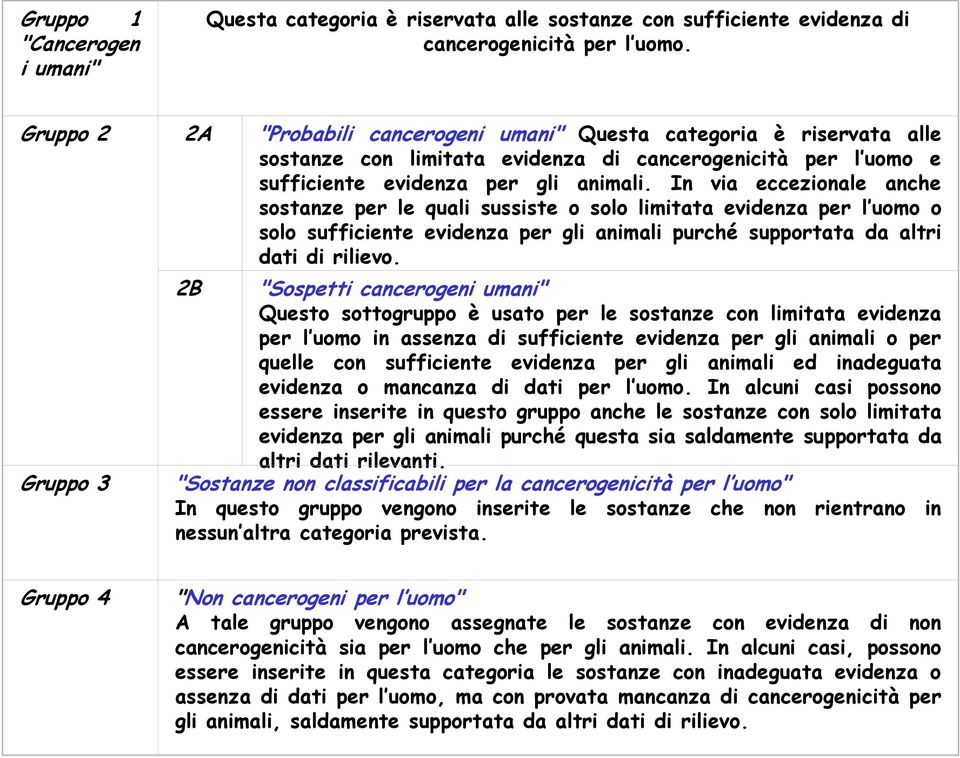 | | | |
|---|---|---|
| Gruppo 1 "Cancerogeni umani" | Questa categoria è riservata alle sostanze con sufficiente evidenza di cancerogenicità per l'uomo. | |
| Gruppo 2 | 2A | "Probabili cancerogeni umani" Questa categoria è riservata alle sostanze con limitata evidenza di cancerogenicità per l'uomo e sufficiente evidenza per gli animali. In via eccezionale anche sostanze per le quali sussiste o solo limitata evidenza per l'uomo o solo sufficiente evidenza per gli animali purché supportata da altri dati di rilievo. |
| | 2B | "Sospetti cancerogeni umani" Questo sottogruppo è usato per le sostanze con limitata evidenza per l'uomo in assenza di sufficiente evidenza per gli animali o per quelle con sufficiente evidenza per gli animali ed inadeguata evidenza o mancanza di dati per l'uomo. In alcuni casi possono essere inserite in questo gruppo anche le sostanze con solo limitata evidenza per gli animali purché questa sia saldamente supportata da altri dati rilevanti. |
| Gruppo 3 | "Sostanze non classificabili per la cancerogenicità per l'uomo" In questo gruppo vengono inserite le sostanze che non rientrano in nessun'altra categoria prevista. | |
| Gruppo 4 | "Non cancerogeni per l'uomo" A tale gruppo vengono assegnate le sostanze con evidenza di non cancerogenicità sia per l'uomo che per gli animali. In alcuni casi, possono essere inserite in questa categoria le sostanze con inadeguata evidenza o assenza di dati per l'uomo, ma con provata mancanza di cancerogenicità per gli animali, saldamente supportata da altri dati di rilievo. | |